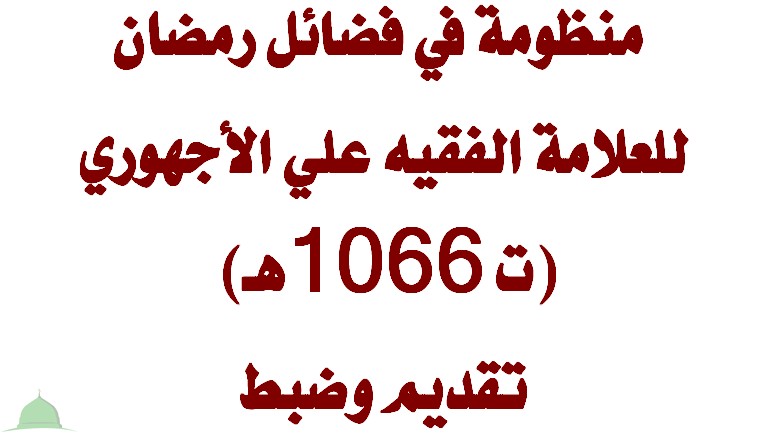 منظومة في فضائل رمضان

للعلامة الفقيه علي الأجهوري

(ت 1066هـ)

تقديم وضبط